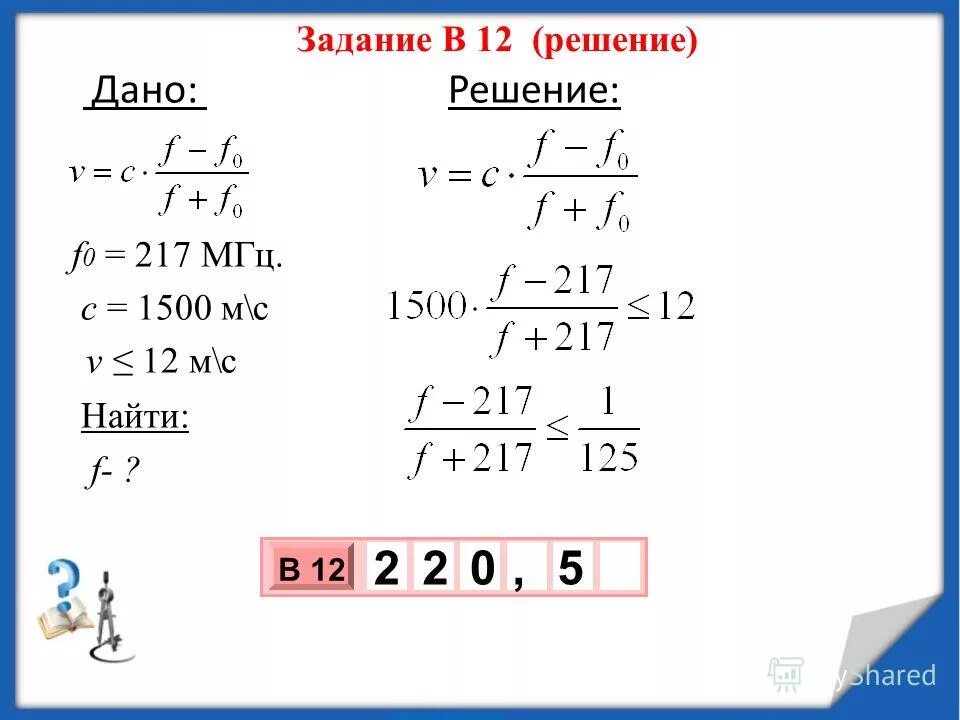 Задание В 12 (решение)

Дано:

$v = c \cdot \frac{f - f_0}{f + f_0}$

$f_0$ = 217 МГц.

c = 1500 м\с

v ≤ 12 м\с

Найти:

f- ?

Решение:

$v = c \cdot \frac{f - f_0}{f + f_0}$

$1500 \cdot \frac{f - 217}{f + 217} \leq 12$

$\frac{f - 217}{f + 217} \leq \frac{1}{125}$

В 12 2 2 0 , 5

MyShared